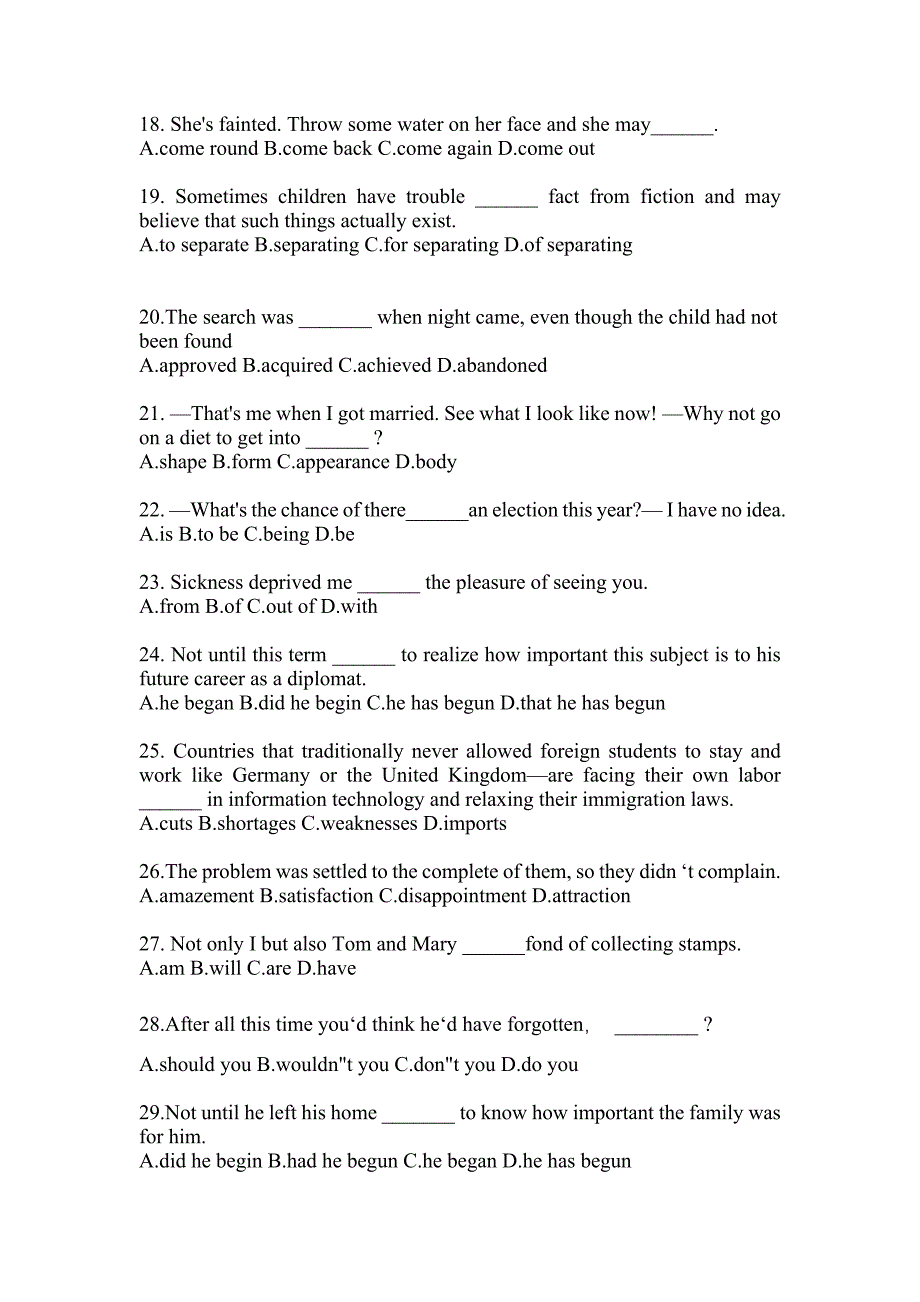 18. She's fainted. Throw some water on her face and she may______.
A.come round B.come back C.come again D.come out

19. Sometimes children have trouble ______ fact from fiction and may believe that such things actually exist.
A.to separate B.separating C.for separating D.of separating

20.The search was _______ when night came, even though the child had not been found
A.approved B.acquired C.achieved D.abandoned

21. —That's me when I got married. See what I look like now! —Why not go on a diet to get into ______ ?
A.shape B.form C.appearance D.body

22. —What's the chance of there______an election this year?— I have no idea.
A.is B.to be C.being D.be

23. Sickness deprived me ______ the pleasure of seeing you.
A.from B.of C.out of D.with

24. Not until this term ______ to realize how important this subject is to his future career as a diplomat.
A.he began B.did he begin C.he has begun D.that he has begun

25. Countries that traditionally never allowed foreign students to stay and work like Germany or the United Kingdom—are facing their own labor ______ in information technology and relaxing their immigration laws.
A.cuts B.shortages C.weaknesses D.imports

26.The problem was settled to the complete of them, so they didn ‘t complain.
A.amazement B.satisfaction C.disappointment D.attraction

27. Not only I but also Tom and Mary ______fond of collecting stamps.
A.am B.will C.are D.have

28.After all this time you‘d think he‘d have forgotten， ________ ?

A.should you B.wouldn"t you C.don"t you D.do you

29.Not until he left his home _______ to know how important the family was for him.
A.did he begin B.had he begun C.he began D.he has begun